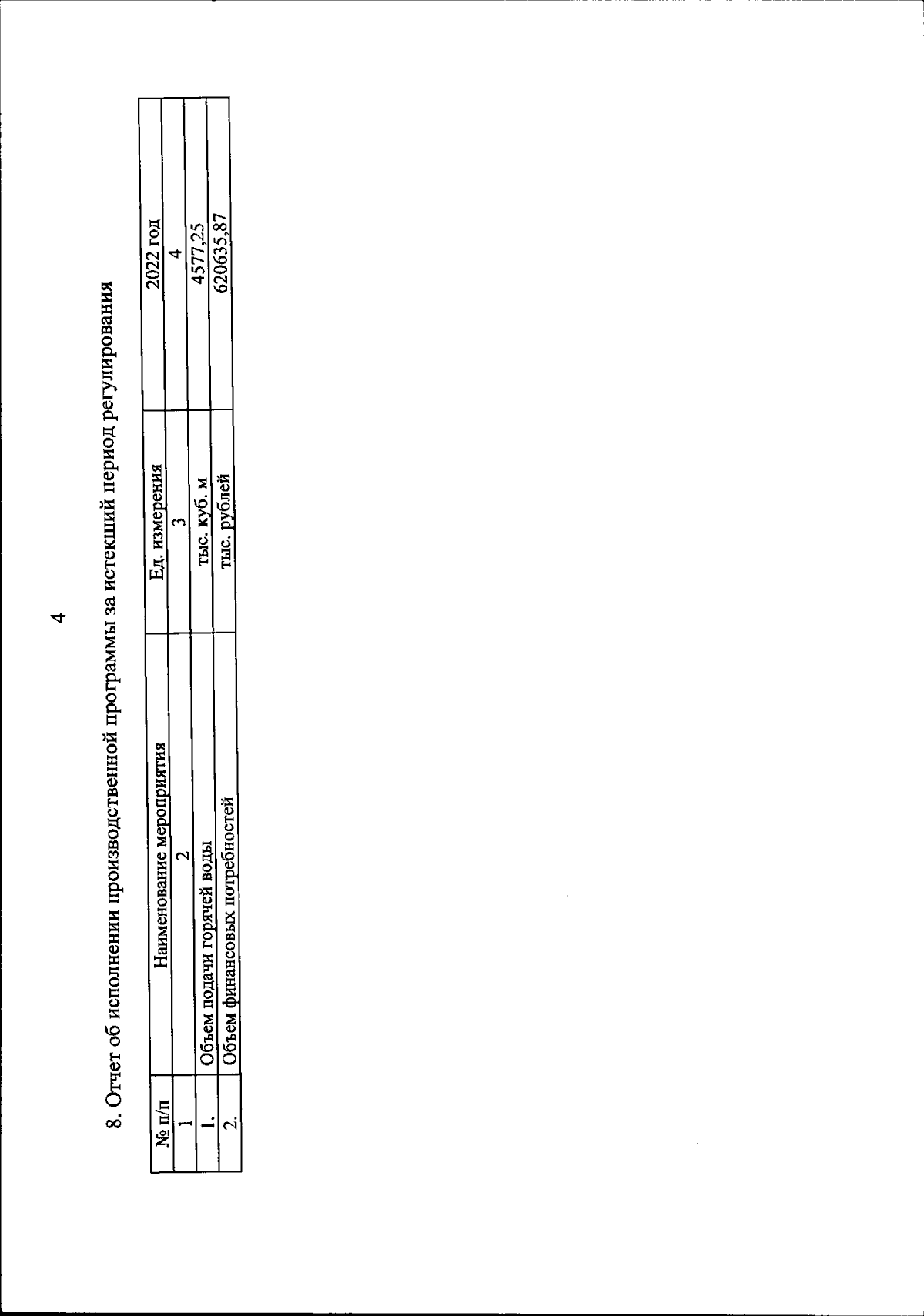 4

8. Отчет об исполнении производственной программы за истекший период регулирования

| № п/п | Наименование мероприятия | Ед. измерения | 2022 год |
|---|---|---|---|
| 1 | 2 | 3 | 4 |
| 1. | Объем подачи горячей воды | тыс. куб. м | 4577,25 |
| 2. | Объем финансовых потребностей | тыс. рублей | 620635,87 |